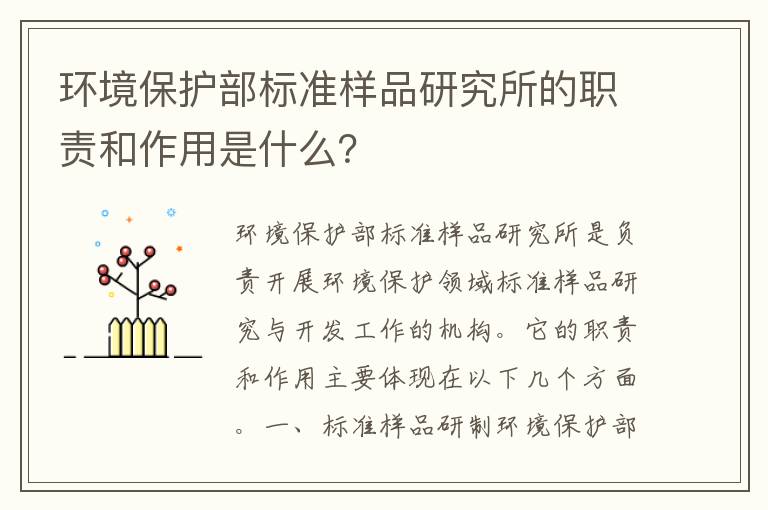 环境保护部标准样品研究所的职责和作用是什么?

环境保护部标准样品研究所是负责开展环境保护领域标准样品研究与开发工作的机构。它的职责和作用主要体现在以下几个方面。一、标准样品研制环境保护部